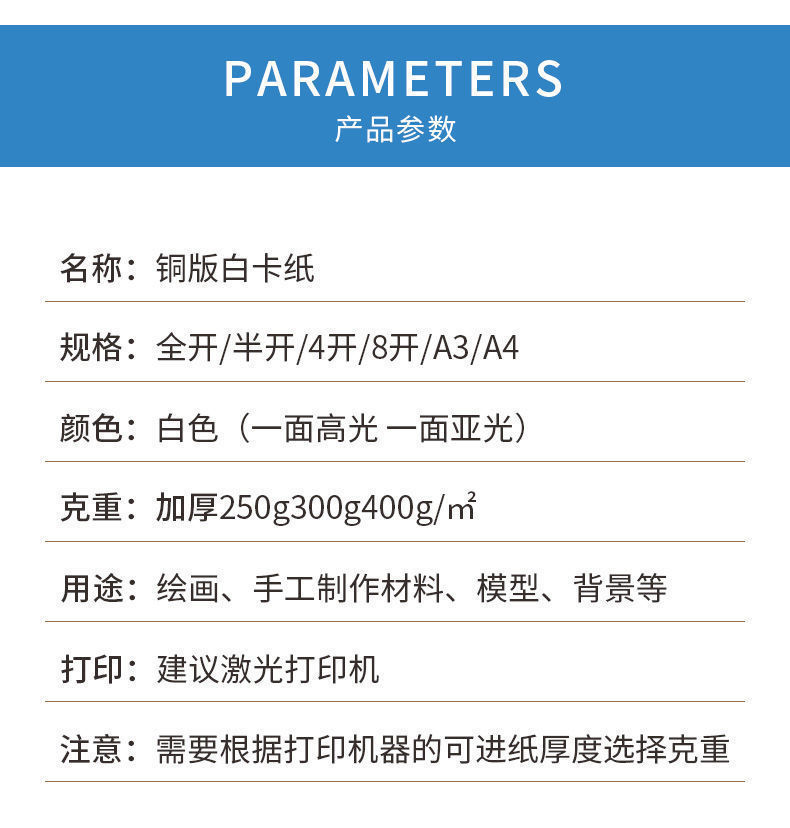 PARAMETERS
产品参数

名称：铜版白卡纸

规格：全开/半开/4开/8开/A3/A4

颜色：白色（一面高光 一面亚光）

克重：加厚250g300g400g/㎡

用途：绘画、手工制作材料、模型、背景等

打印：建议激光打印机

注意：需要根据打印机器的可进纸厚度选择克重